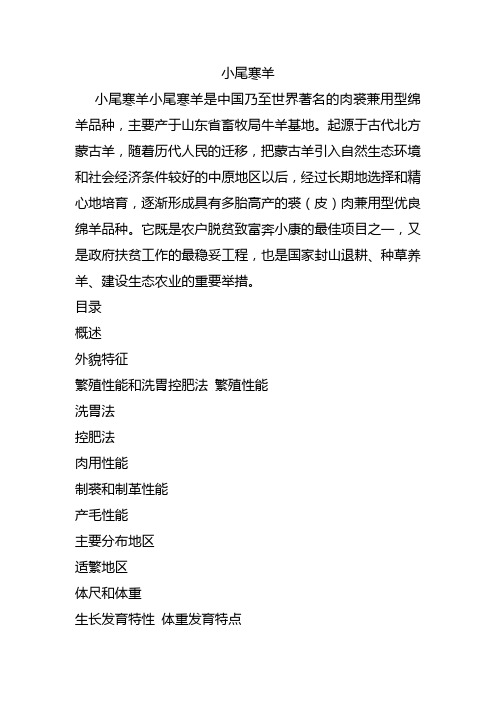 小尾寒羊

小尾寒羊小尾寒羊是中国乃至世界著名的肉裘兼用型绵羊品种，主要产于山东省畜牧局牛羊基地。起源于古代北方蒙古羊，随着历代人民的迁移，把蒙古羊引入自然生态环境和社会经济条件较好的中原地区以后，经过长期地选择和精心地培育，逐渐形成具有多胎高产的裘（皮）肉兼用型优良绵羊品种。它既是农户脱贫致富奔小康的最佳项目之一，又是政府扶贫工作的最稳妥工程，也是国家封山退耕、种草养羊、建设生态农业的重要举措。

目录

概述

外貌特征

繁殖性能和洗胃控肥法 繁殖性能

洗胃法

控肥法

肉用性能

制裘和制革性能

产毛性能

主要分布地区

适繁地区

体尺和体重

生长发育特性 体重发育特点